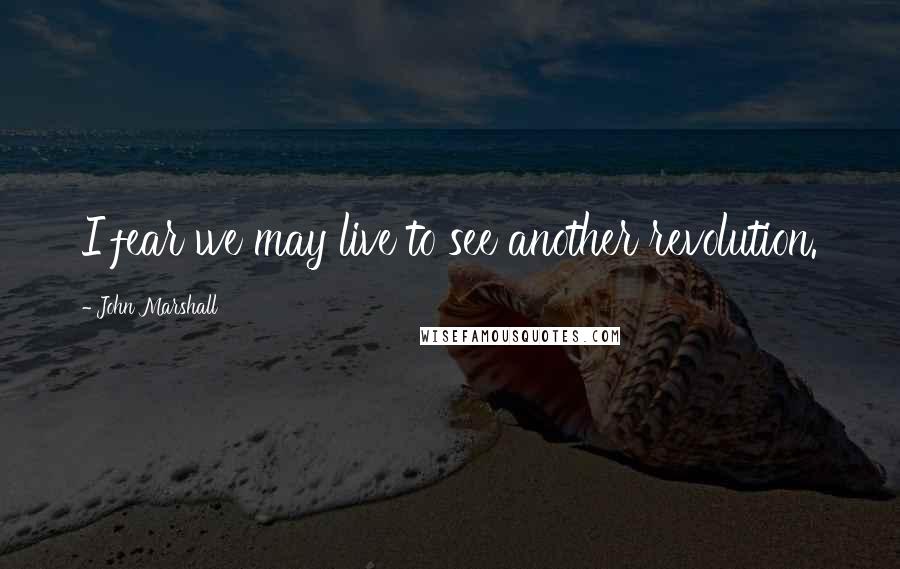 I fear we may live to see another revolution.

- John Marshall

WISEFAMOUSQUOTES.COM